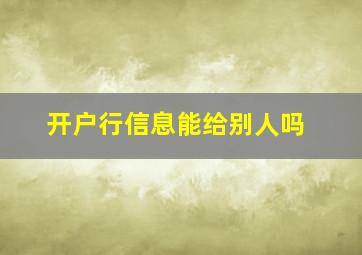 开户行信息能给别人吗